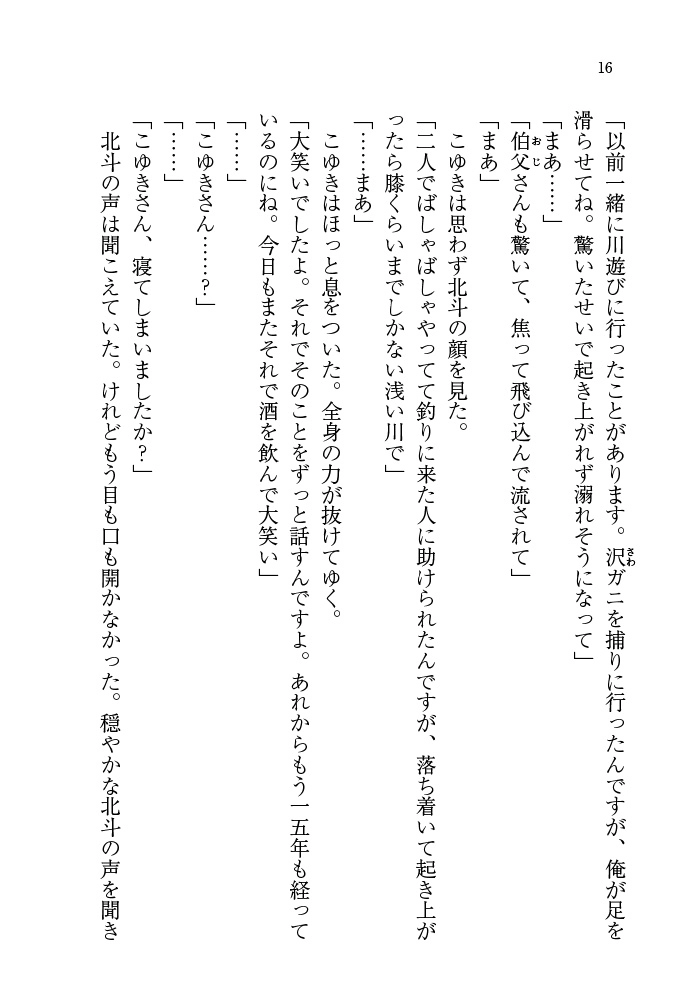 16

「以前一緒に川遊びに行ったことがあります。沢ガニを捕りに行ったんですが、俺が足を滑らせてね。驚いたせいで起き上がれず溺れそうになって」

「まあ……」

「伯父さんも驚いて、焦って飛び込んで流されて」

「まあ」

こゆきは思わず北斗の顔を見た。

「二人でばしゃばしゃやってて釣りに来た人に助けられたんですが、落ち着いて起き上がったら膝くらいまでしかない浅い川で」

「……まあ」

こゆきはほっと息をついた。全身の力が抜けてゆく。

「大笑いでしたよ。それでそのことをずっと話すんですよ。あれからもう一五年も経っているのにね。今日もまたそれで酒を飲んで大笑い」

「……」

「こゆきさん……？」

「……」

「こゆきさん、寝てしまいましたか？」

北斗の声は聞こえていた。けれどもう目も口も開かなかった。穏やかな北斗の声を聞き